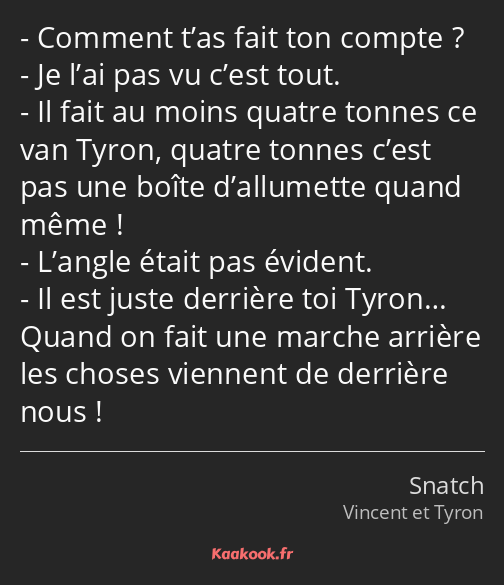 - Comment t’as fait ton compte ?
- Je l’ai pas vu c’est tout.
- Il fait au moins quatre tonnes ce van Tyron, quatre tonnes c’est pas une boîte d’allumette quand même !
- L’angle était pas évident.
- Il est juste derrière toi Tyron… Quand on fait une marche arrière les choses viennent de derrière nous !

Snatch
Vincent et Tyron

Kaakook.fr